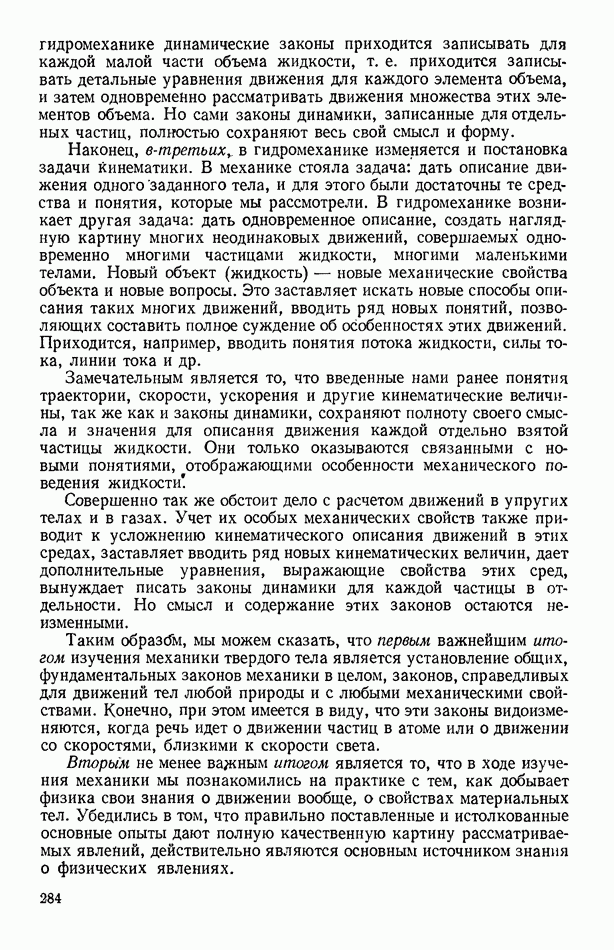 гидромеханике динамические законы приходится записывать для каждой малой части объема жидкости, т. е. приходится записывать детальные уравнения движения для каждого элемента объема, и затем одновременно рассматривать движения множества этих элементов объема. Но сами законы динамики, записанные для отдельных частиц, полностью сохраняют весь свой смысл и форму.

Наконец, в-третьих, в гидромеханике изменяется и постановка задачи кинематики. В механике стояла задача: дать описание движения одного заданного тела, и для этого были достаточны те средства и понятия, которые мы рассмотрели. В гидромеханике возникает другая задача: дать одновременное описание, создать наглядную картину многих неодинаковых движений, совершаемых одновременно многими частицами жидкости, многими маленькими телами. Новый объект (жидкость) — новые механические свойства объекта и новые вопросы. Это заставляет искать новые способы описания таких многих движений, вводить ряд новых понятий, позволяющих составить полное суждение об особенностях этих движений. Приходится, например, вводить понятия потока жидкости, силы тока, линии тока и др.

Замечательным является то, что введенные нами ранее понятия траектории, скорости, ускорения и другие кинематические величины, так же как и законы динамики, сохраняют полноту своего смысла и значения для описания движения каждой отдельно взятой частицы жидкости. Они только оказываются связанными с новыми понятиями, отображающими особенности механического поведения жидкости.

Совершенно так же обстоит дело с расчетом движений в упругих телах и в газах. Учет их особых механических свойств также приводит к усложнению кинематического описания движений в этих средах, заставляет вводить ряд новых кинематических величин, дает дополнительные уравнения, выражающие свойства этих сред, вынуждает писать законы динамики для каждой частицы в отдельности. Но смысл и содержание этих законов остаются неизменными.

Таким образом, мы можем сказать, что первым важнейшим итогом изучения механики твердого тела является установление общих, фундаментальных законов механики в целом, законов, справедливых для движений тел любой природы и с любыми механическими свойствами. Конечно, при этом имеется в виду, что эти законы видоизменяются, когда речь идет о движении частиц в атоме или о движении со скоростями, близкими к скорости света.

Вторым не менее важным итогом является то, что в ходе изучения механики мы познакомились на практике с тем, как добывает физика свои знания о движении вообще, о свойствах материальных тел. Убедились в том, что правильно поставленные и истолкованные основные опыты дают полную качественную картину рассматриваемых явлений, действительно являются основным источником знания о физических явлениях.

284